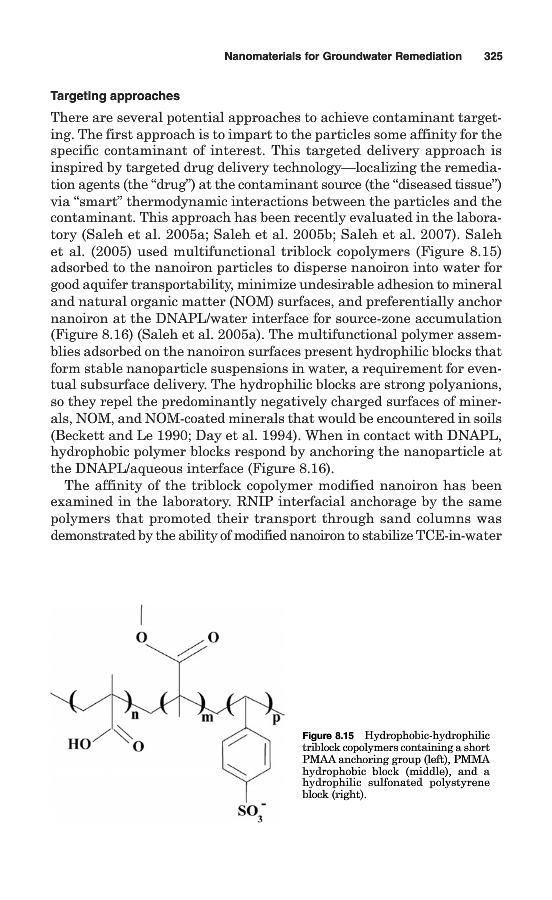 Nanomaterials for Groundwater Remediation 325

Targeting approaches

There are several potential approaches to achieve contaminant targeting. The first approach is to impart to the particles some affinity for the specific contaminant of interest. This targeted delivery approach is inspired by targeted drug delivery technology—localizing the remediation agents (the "drug") at the contaminant source (the "diseased tissue") via "smart" thermodynamic interactions between the particles and the contaminant. This approach has been recently evaluated in the laboratory (Saleh et al. 2005a; Saleh et al. 2005b; Saleh et al. 2007). Saleh et al. (2005) used multifunctional triblock copolymers (Figure 8.15) adsorbed to the nanoiron particles to disperse nanoiron into water for good aquifer transportability, minimize undesirable adhesion to mineral and natural organic matter (NOM) surfaces, and preferentially anchor nanoiron at the DNAPL/water interface for source-zone accumulation (Figure 8.16) (Saleh et al. 2005a). The multifunctional polymer assemblies adsorbed on the nanoiron surfaces present hydrophilic blocks that form stable nanoparticle suspensions in water, a requirement for eventual subsurface delivery. The hydrophilic blocks are strong polyanions, so they repel the predominantly negatively charged surfaces of minerals, NOM, and NOM-coated minerals that would be encountered in soils (Beckett and Le 1990; Day et al. 1994). When in contact with DNAPL, hydrophobic polymer blocks respond by anchoring the nanoparticle at the DNAPL/aqueous interface (Figure 8.16).

The affinity of the triblock copolymer modified nanoiron has been examined in the laboratory. RNIP interfacial anchorage by the same polymers that promoted their transport through sand columns was demonstrated by the ability of modified nanoiron to stabilize TCE-in-water

O O
n m p
HO O
$SO_3^-$

Figure 8.15 Hydrophobic-hydrophilic triblock copolymers containing a short PMAA anchoring group (left), PMMA hydrophobic block (middle), and a hydrophilic sulfonated polystyrene block (right).